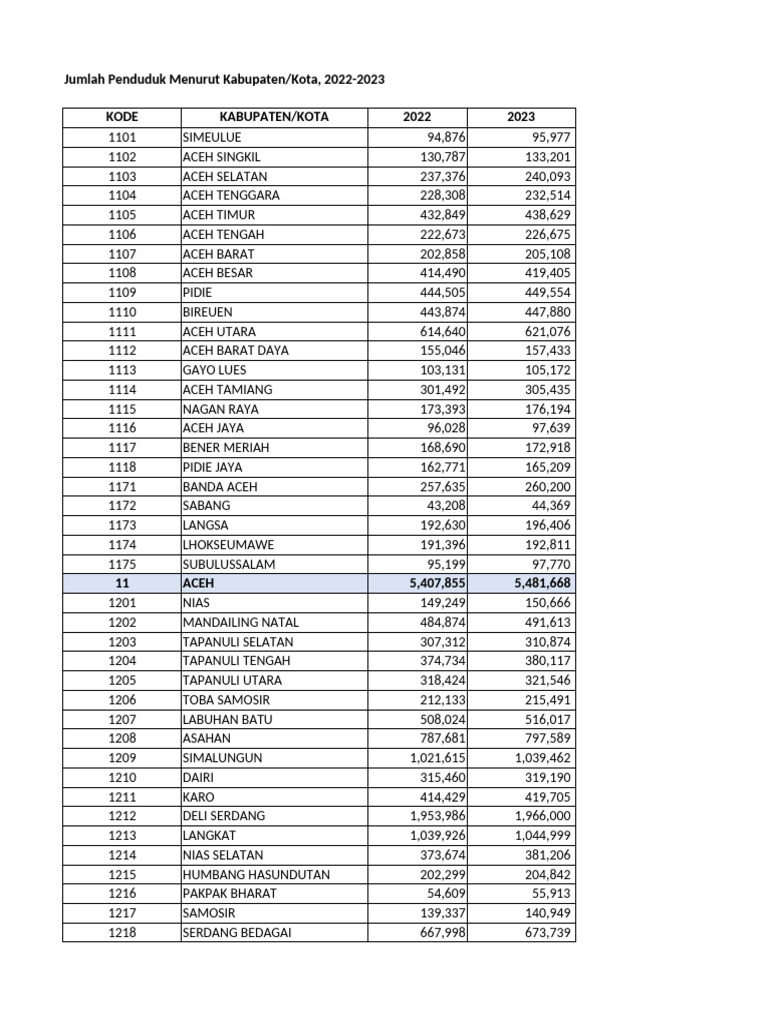 Jumlah Penduduk Menurut Kabupaten/Kota, 2022-2023

| KODE | KABUPATEN/KOTA | 2022 | 2023 |
|---|---|---|---|
| 1101 | SIMEULUE | 94,876 | 95,977 |
| 1102 | ACEH SINGKIL | 130,787 | 133,201 |
| 1103 | ACEH SELATAN | 237,376 | 240,093 |
| 1104 | ACEH TENGGARA | 228,308 | 232,514 |
| 1105 | ACEH TIMUR | 432,849 | 438,629 |
| 1106 | ACEH TENGAH | 222,673 | 226,675 |
| 1107 | ACEH BARAT | 202,858 | 205,108 |
| 1108 | ACEH BESAR | 414,490 | 419,405 |
| 1109 | PIDIE | 444,505 | 449,554 |
| 1110 | BIREUEN | 443,874 | 447,880 |
| 1111 | ACEH UTARA | 614,640 | 621,076 |
| 1112 | ACEH BARAT DAYA | 155,046 | 157,433 |
| 1113 | GAYO LUES | 103,131 | 105,172 |
| 1114 | ACEH TAMIANG | 301,492 | 305,435 |
| 1115 | NAGAN RAYA | 173,393 | 176,194 |
| 1116 | ACEH JAYA | 96,028 | 97,639 |
| 1117 | BENER MERIAH | 168,690 | 172,918 |
| 1118 | PIDIE JAYA | 162,771 | 165,209 |
| 1171 | BANDA ACEH | 257,635 | 260,200 |
| 1172 | SABANG | 43,208 | 44,369 |
| 1173 | LANGSA | 192,630 | 196,406 |
| 1174 | LHOKSEUMAWE | 191,396 | 192,811 |
| 1175 | SUBULUSSALAM | 95,199 | 97,770 |
| 11 | ACEH | 5,407,855 | 5,481,668 |
| 1201 | NIAS | 149,249 | 150,666 |
| 1202 | MANDAILING NATAL | 484,874 | 491,613 |
| 1203 | TAPANULI SELATAN | 307,312 | 310,874 |
| 1204 | TAPANULI TENGAH | 374,734 | 380,117 |
| 1205 | TAPANULI UTARA | 318,424 | 321,546 |
| 1206 | TOBA SAMOSIR | 212,133 | 215,491 |
| 1207 | LABUHAN BATU | 508,024 | 516,017 |
| 1208 | ASAHAN | 787,681 | 797,589 |
| 1209 | SIMALUNGUN | 1,021,615 | 1,039,462 |
| 1210 | DAIRI | 315,460 | 319,190 |
| 1211 | KARO | 414,429 | 419,705 |
| 1212 | DELI SERDANG | 1,953,986 | 1,966,000 |
| 1213 | LANGKAT | 1,039,926 | 1,044,999 |
| 1214 | NIAS SELATAN | 373,674 | 381,206 |
| 1215 | HUMBANG HASUNDUTAN | 202,299 | 204,842 |
| 1216 | PAKPAK BHARAT | 54,609 | 55,913 |
| 1217 | SAMOSIR | 139,337 | 140,949 |
| 1218 | SERDANG BEDAGAI | 667,998 | 673,739 |